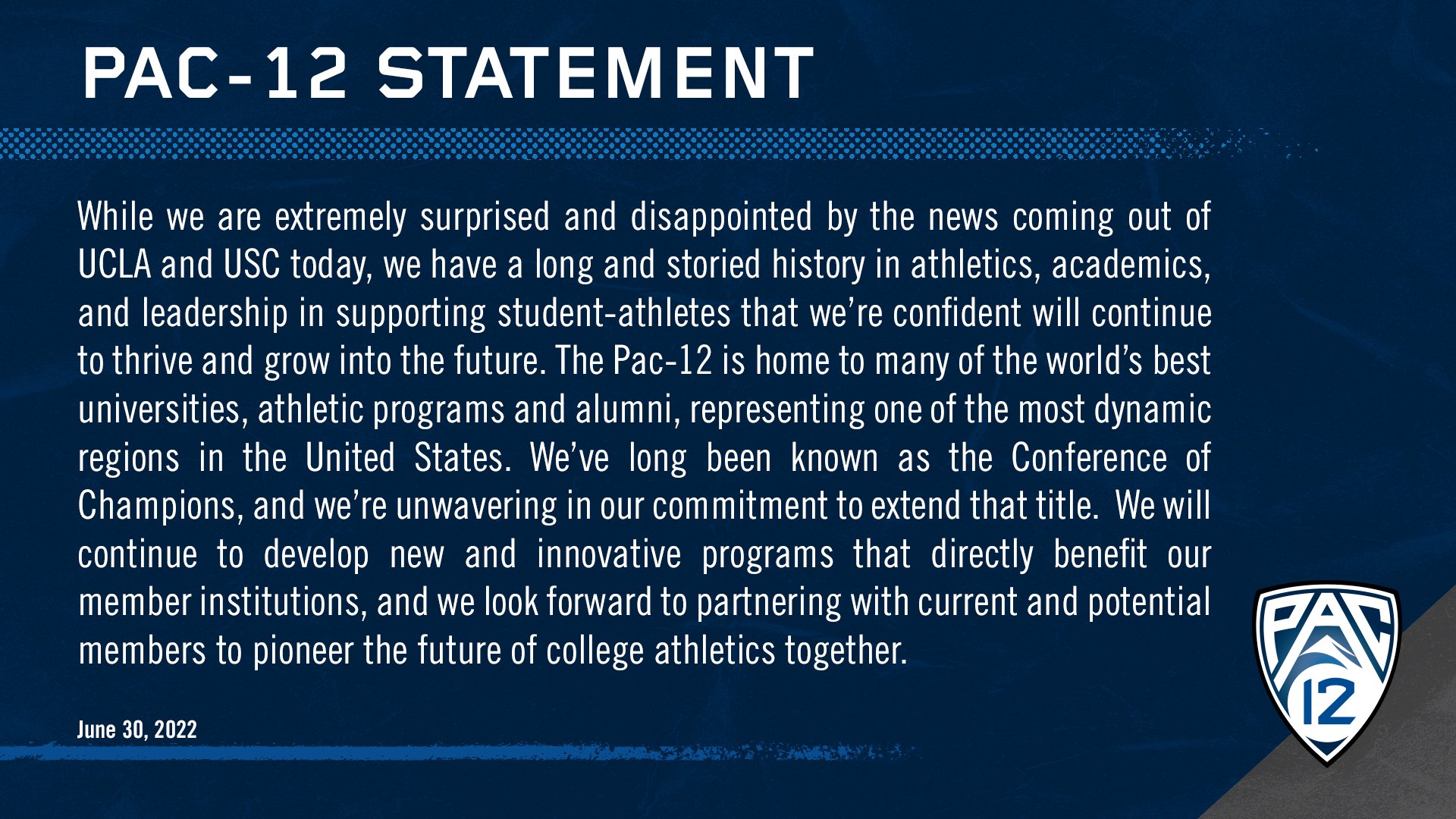 PAC-12 STATEMENT

While we are extremely surprised and disappointed by the news coming out of UCLA and USC today, we have a long and storied history in athletics, academics, and leadership in supporting student-athletes that we're confident will continue to thrive and grow into the future. The Pac-12 is home to many of the world's best universities, athletic programs and alumni, representing one of the most dynamic regions in the United States. We've long been known as the Conference of Champions, and we're unwavering in our commitment to extend that title. We will continue to develop new and innovative programs that directly benefit our member institutions, and we look forward to partnering with current and potential members to pioneer the future of college athletics together.

June 30, 2022

PAC 12